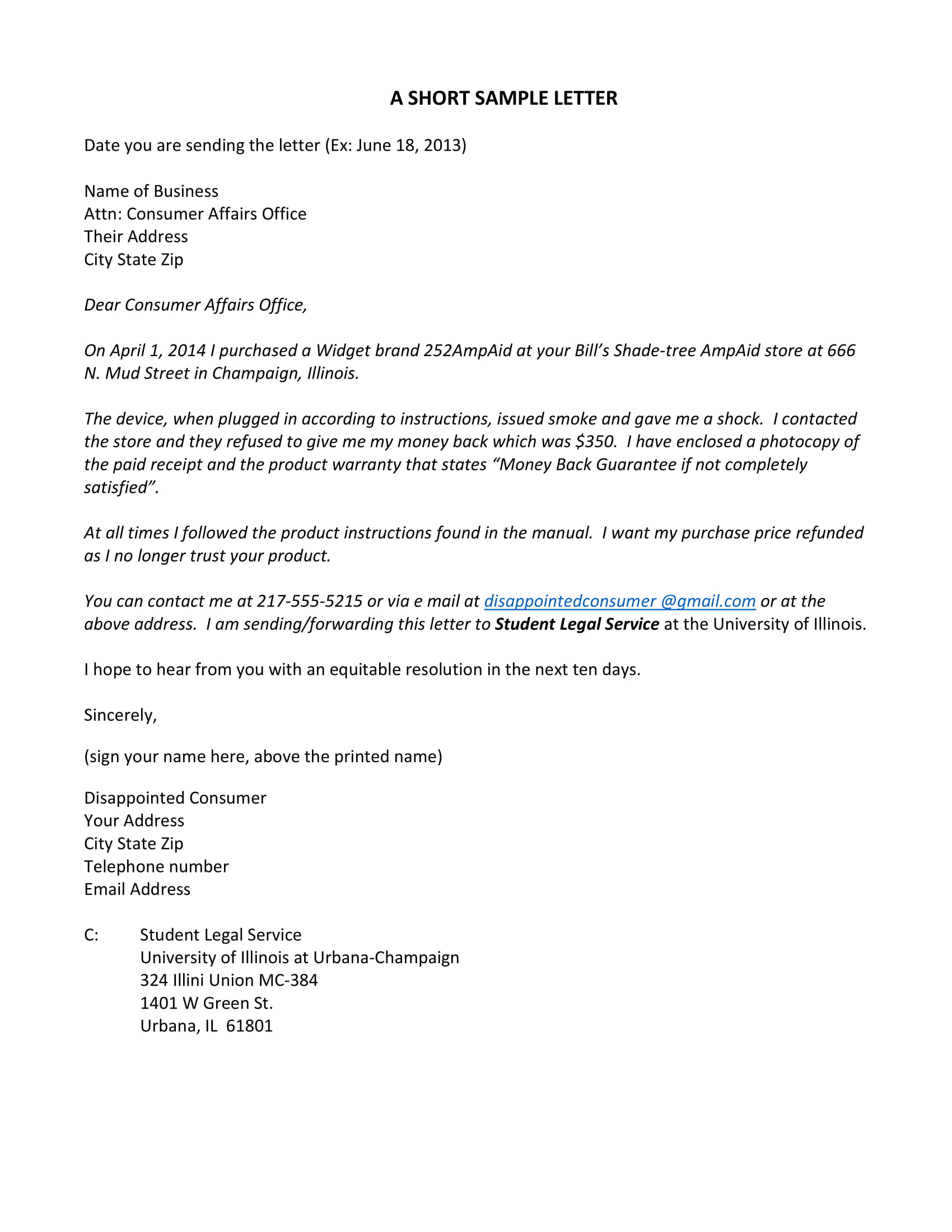 A SHORT SAMPLE LETTER

Date you are sending the letter (Ex: June 18, 2013)

Name of Business
Attn: Consumer Affairs Office
Their Address
City State Zip

Dear Consumer Affairs Office,

On April 1, 2014 I purchased a Widget brand 252AmpAid at your Bill's Shade-tree AmpAid store at 666 N. Mud Street in Champaign, Illinois.

The device, when plugged in according to instructions, issued smoke and gave me a shock. I contacted the store and they refused to give me my money back which was \$350. I have enclosed a photocopy of the paid receipt and the product warranty that states "Money Back Guarantee if not completely satisfied".

At all times I followed the product instructions found in the manual. I want my purchase price refunded as I no longer trust your product.

You can contact me at 217-555-5215 or via e mail at disappointedconsumer @gmail.com or at the above address. I am sending/forwarding this letter to Student Legal Service at the University of Illinois.

I hope to hear from you with an equitable resolution in the next ten days.

Sincerely,

(sign your name here, above the printed name)

Disappointed Consumer
Your Address
City State Zip
Telephone number
Email Address

C: Student Legal Service
University of Illinois at Urbana-Champaign
324 Illini Union MC-384
1401 W Green St.
Urbana, IL 61801